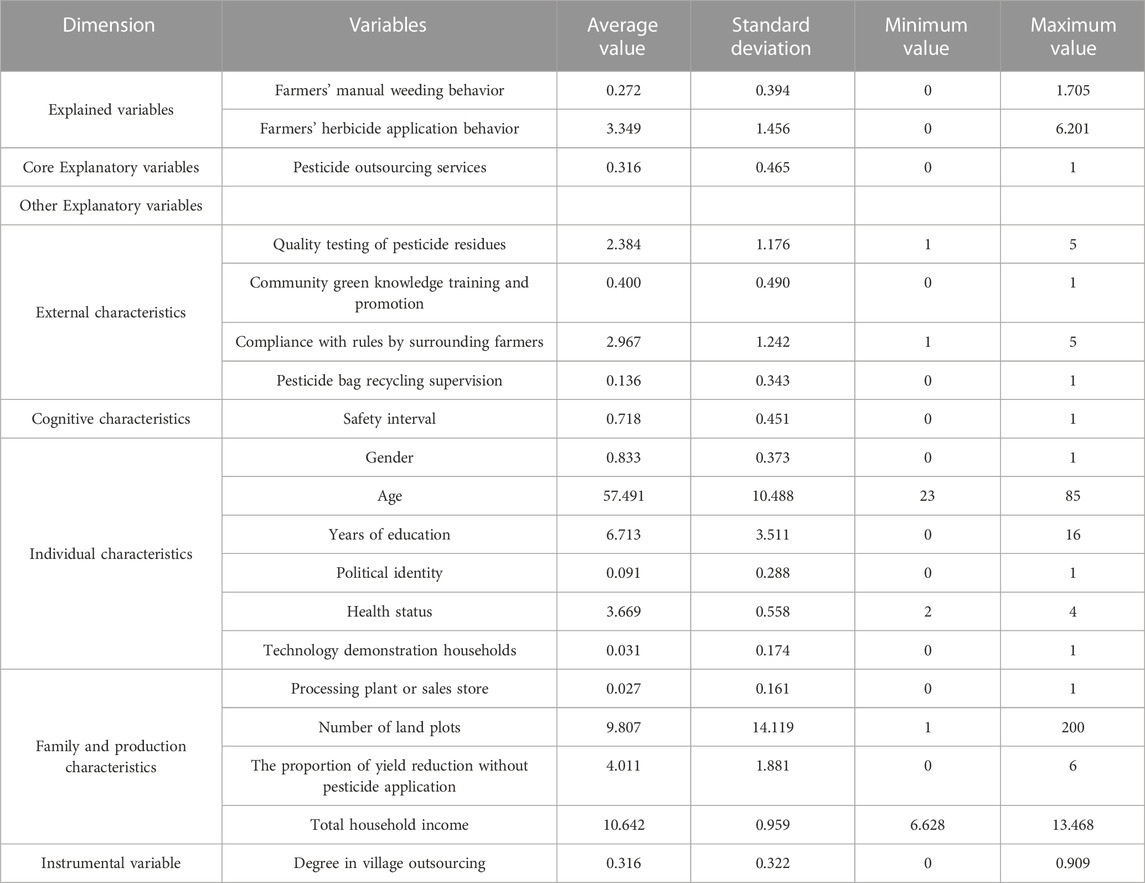 | Dimension | Variables | Average value | Standard deviation | Minimum value | Maximum value |
|---|---|---|---|---|---|
| Explained variables | Farmers' manual weeding behavior | 0.272 | 0.394 | 0 | 1.705 |
| | Farmers' herbicide application behavior | 3.349 | 1.456 | 0 | 6.201 |
| Core Explanatory variables | Pesticide outsourcing services | 0.316 | 0.465 | 0 | 1 |
| Other Explanatory variables | | | | | |
| External characteristics | Quality testing of pesticide residues | 2.384 | 1.176 | 1 | 5 |
| | Community green knowledge training and promotion | 0.400 | 0.490 | 0 | 1 |
| | Compliance with rules by surrounding farmers | 2.967 | 1.242 | 1 | 5 |
| | Pesticide bag recycling supervision | 0.136 | 0.343 | 0 | 1 |
| Cognitive characteristics | Safety interval | 0.718 | 0.451 | 0 | 1 |
| Individual characteristics | Gender | 0.833 | 0.373 | 0 | 1 |
| | Age | 57.491 | 10.488 | 23 | 85 |
| | Years of education | 6.713 | 3.511 | 0 | 16 |
| | Political identity | 0.091 | 0.288 | 0 | 1 |
| | Health status | 3.669 | 0.558 | 2 | 4 |
| | Technology demonstration households | 0.031 | 0.174 | 0 | 1 |
| Family and production characteristics | Processing plant or sales store | 0.027 | 0.161 | 0 | 1 |
| | Number of land plots | 9.807 | 14.119 | 1 | 200 |
| | The proportion of yield reduction without pesticide application | 4.011 | 1.881 | 0 | 6 |
| | Total household income | 10.642 | 0.959 | 6.628 | 13.468 |
| Instrumental variable | Degree in village outsourcing | 0.316 | 0.322 | 0 | 0.909 |